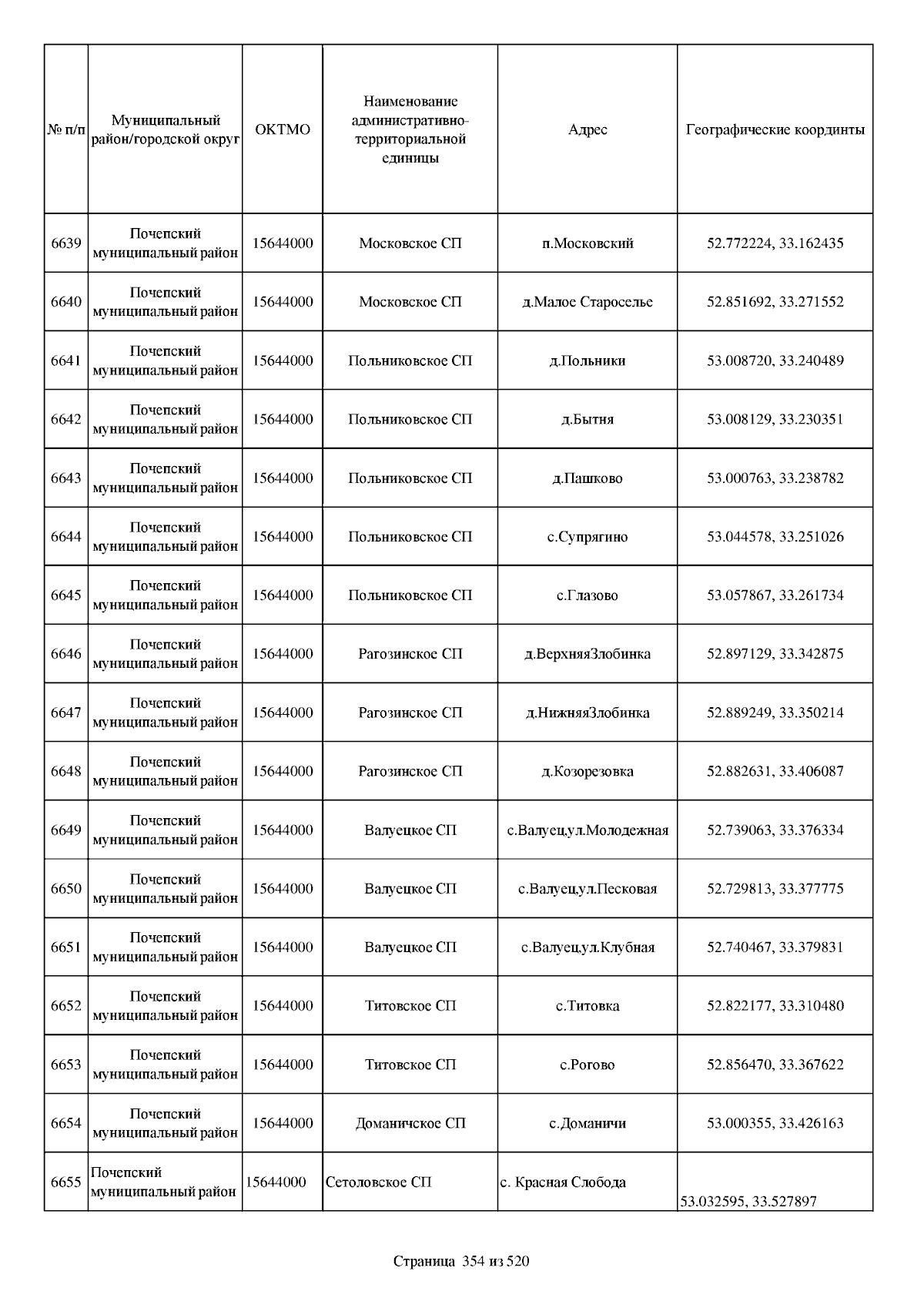 | № п/п | Муниципальный район/городской округ | ОКТМО | Наименование административно-территориальной единицы | Адрес | Географические координты |
|---|---|---|---|---|---|
| 6639 | Почепский муниципальный район | 15644000 | Московское СП | п.Московский | 52.772224, 33.162435 |
| 6640 | Почепский муниципальный район | 15644000 | Московское СП | д.Малое Староселье | 52.851692, 33.271552 |
| 6641 | Почепский муниципальный район | 15644000 | Польниковское СП | д.Польники | 53.008720, 33.240489 |
| 6642 | Почепский муниципальный район | 15644000 | Польниковское СП | д.Бытня | 53.008129, 33.230351 |
| 6643 | Почепский муниципальный район | 15644000 | Польниковское СП | д.Пашково | 53.000763, 33.238782 |
| 6644 | Почепский муниципальный район | 15644000 | Польниковское СП | с.Супрягино | 53.044578, 33.251026 |
| 6645 | Почепский муниципальный район | 15644000 | Польниковское СП | с.Глазово | 53.057867, 33.261734 |
| 6646 | Почепский муниципальный район | 15644000 | Рагозинское СП | д.ВерхняяЗлобинка | 52.897129, 33.342875 |
| 6647 | Почепский муниципальный район | 15644000 | Рагозинское СП | д.НижняяЗлобинка | 52.889249, 33.350214 |
| 6648 | Почепский муниципальный район | 15644000 | Рагозинское СП | д.Козорезовка | 52.882631, 33.406087 |
| 6649 | Почепский муниципальный район | 15644000 | Валуецкое СП | с.Валуец,ул.Молодежная | 52.739063, 33.376334 |
| 6650 | Почепский муниципальный район | 15644000 | Валуецкое СП | с.Валуец,ул.Песковая | 52.729813, 33.377775 |
| 6651 | Почепский муниципальный район | 15644000 | Валуецкое СП | с.Валуец,ул.Клубная | 52.740467, 33.379831 |
| 6652 | Почепский муниципальный район | 15644000 | Титовское СП | с.Титовка | 52.822177, 33.310480 |
| 6653 | Почепский муниципальный район | 15644000 | Титовское СП | с.Рогово | 52.856470, 33.367622 |
| 6654 | Почепский муниципальный район | 15644000 | Доманичское СП | с.Доманичи | 53.000355, 33.426163 |
| 6655 | Почепский муниципальный район | 15644000 | Сетоловское СП | с. Красная Слобода | 53.032595, 33.527897 |

Страница 354 из 520